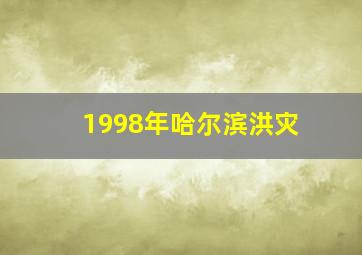 1998年哈尔滨洪灾